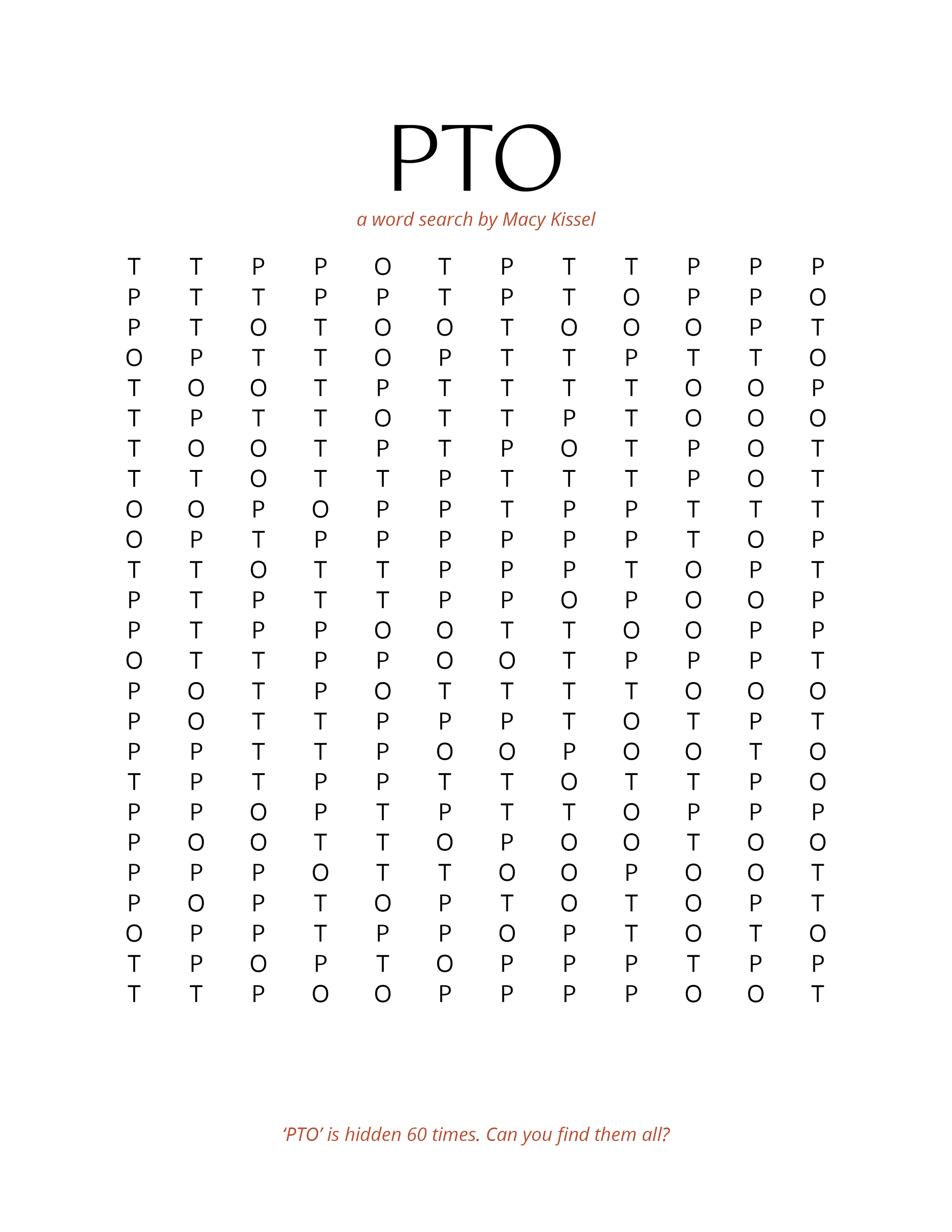 PTO

a word search by Macy Kissel

T T P P O T P T T P P P
P T T P P T P T O P P O
P T O T O O T O O O P T
O P T T O P T T P T T O
T O O T P T T T T O O P
T P T T O T T P T O O O
T O O T P T P O T P O T
T T O T T P T T T P O T
O O P O P P T P P T T T
O P T P P P P P P T O P
T T O T T P P P T O P T
P T P T T P P O P O O P
P T P P O O T T O O P P
O T T P P O O T P P P T
P O T P O T T T T O O O
P O T T P P P T O T P T
P P T T P O O P O O T O
T P T P P T T O T T P O
P P O P T P T T O P P P
P O O T T O P O O T O O
P P P O T T O O P O O T
P O P T O P T O T O P T
O P P T P P O P T O T O
T P O P T O P P P T P P
T T P O O P P P P O O T

'PTO' is hidden 60 times. Can you find them all?